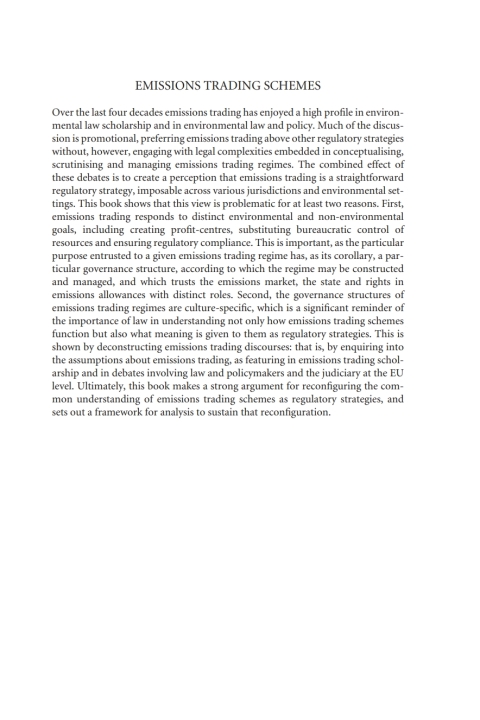 EMISSIONS TRADING SCHEMES

Over the last four decades emissions trading has enjoyed a high profile in environmental law scholarship and in environmental law and policy. Much of the discussion is promotional, preferring emissions trading above other regulatory strategies without, however, engaging with legal complexities embedded in conceptualising, scrutinising and managing emissions trading regimes. The combined effect of these debates is to create a perception that emissions trading is a straightforward regulatory strategy, imposable across various jurisdictions and environmental settings. This book shows that this view is problematic for at least two reasons. First, emissions trading responds to distinct environmental and non-environmental goals, including creating profit-centres, substituting bureaucratic control of resources and ensuring regulatory compliance. This is important, as the particular purpose entrusted to a given emissions trading regime has, as its corollary, a particular governance structure, according to which the regime may be constructed and managed, and which trusts the emissions market, the state and rights in emissions allowances with distinct roles. Second, the governance structures of emissions trading regimes are culture-specific, which is a significant reminder of the importance of law in understanding not only how emissions trading schemes function but also what meaning is given to them as regulatory strategies. This is shown by deconstructing emissions trading discourses: that is, by enquiring into the assumptions about emissions trading, as featuring in emissions trading scholarship and in debates involving law and policymakers and the judiciary at the EU level. Ultimately, this book makes a strong argument for reconfiguring the common understanding of emissions trading schemes as regulatory strategies, and sets out a framework for analysis to sustain that reconfiguration.